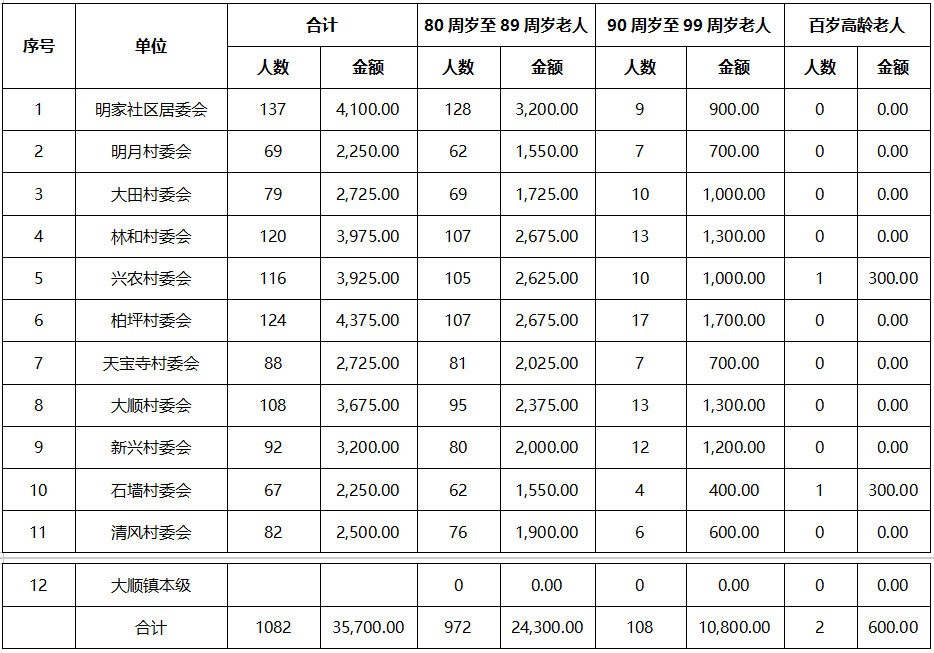 | 序号 | 单位 | 合计 | | 80 周岁至 89 周岁老人 | | 90 周岁至 99 周岁老人 | | 百岁高龄老人 | |
|---|---|---|---|---|---|---|---|---|---|
| | | 人数 | 金额 | 人数 | 金额 | 人数 | 金额 | 人数 | 金额 |
| 1 | 明家社区居委会 | 137 | 4,100.00 | 128 | 3,200.00 | 9 | 900.00 | 0 | 0.00 |
| 2 | 明月村委会 | 69 | 2,250.00 | 62 | 1,550.00 | 7 | 700.00 | 0 | 0.00 |
| 3 | 大田村委会 | 79 | 2,725.00 | 69 | 1,725.00 | 10 | 1,000.00 | 0 | 0.00 |
| 4 | 林和村委会 | 120 | 3,975.00 | 107 | 2,675.00 | 13 | 1,300.00 | 0 | 0.00 |
| 5 | 兴农村委会 | 116 | 3,925.00 | 105 | 2,625.00 | 10 | 1,000.00 | 1 | 300.00 |
| 6 | 柏坪村委会 | 124 | 4,375.00 | 107 | 2,675.00 | 17 | 1,700.00 | 0 | 0.00 |
| 7 | 天宝寺村委会 | 88 | 2,725.00 | 81 | 2,025.00 | 7 | 700.00 | 0 | 0.00 |
| 8 | 大顺村委会 | 108 | 3,675.00 | 95 | 2,375.00 | 13 | 1,300.00 | 0 | 0.00 |
| 9 | 新兴村委会 | 92 | 3,200.00 | 80 | 2,000.00 | 12 | 1,200.00 | 0 | 0.00 |
| 10 | 石墙村委会 | 67 | 2,250.00 | 62 | 1,550.00 | 4 | 400.00 | 1 | 300.00 |
| 11 | 清风村委会 | 82 | 2,500.00 | 76 | 1,900.00 | 6 | 600.00 | 0 | 0.00 |
| 12 | 大顺镇本级 | | | 0 | 0.00 | 0 | 0.00 | 0 | 0.00 |
| | 合计 | 1082 | 35,700.00 | 972 | 24,300.00 | 108 | 10,800.00 | 2 | 600.00 |